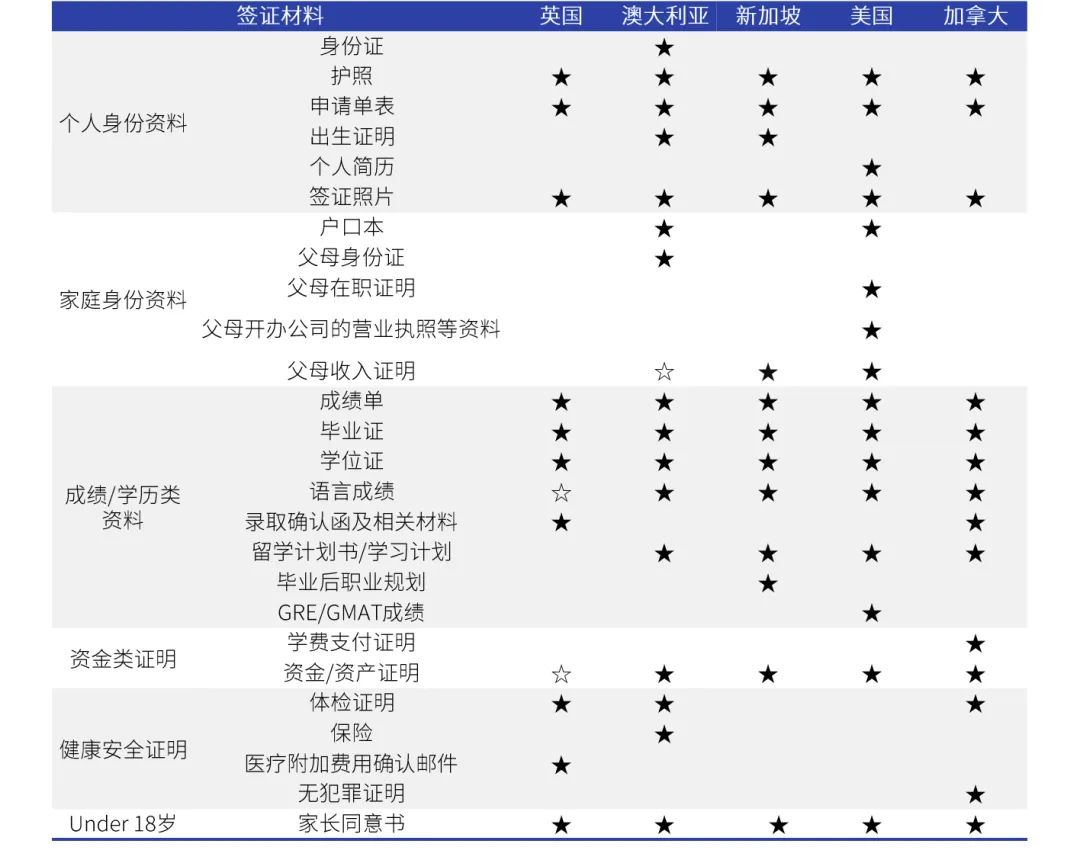 | 签证材料 | | 英国 | 澳大利亚 | 新加坡 | 美国 | 加拿大 |
|---|---|---|---|---|---|---|
| 个人身份资料 | 身份证 | | ★ | | | |
| | 护照 | ★ | ★ | ★ | ★ | ★ |
| | 申请单表 | ★ | ★ | ★ | ★ | ★ |
| | 出生证明 | | ★ | ★ | | |
| | 个人简历 | | | | ★ | |
| | 签证照片 | ★ | ★ | ★ | ★ | ★ |
| 家庭身份资料 | 户口本 | | ★ | | ★ | |
| | 父母身份证 | | ★ | | | |
| | 父母在职证明 | | | | ★ | |
| | 父母开办公司的营业执照等资料 | | | | ★ | |
| | 父母收入证明 | | ☆ | ★ | ★ | |
| 成绩/学历类资料 | 成绩单 | ★ | ★ | ★ | ★ | ★ |
| | 毕业证 | ★ | ★ | ★ | ★ | ★ |
| | 学位证 | ★ | ★ | ★ | ★ | ★ |
| | 语言成绩 | ☆ | ★ | ★ | ★ | ★ |
| | 录取确认函及相关材料 | ★ | | | | ★ |
| | 留学计划书/学习计划 | | ★ | ★ | ★ | ★ |
| | 毕业后职业规划 | | | ★ | | |
| | GRE/GMAT成绩 | | | | ★ | |
| 资金类证明 | 学费支付证明 | | | | | ★ |
| | 资金/资产证明 | ☆ | ★ | ★ | ★ | ★ |
| 健康安全证明 | 体检证明 | ★ | ★ | | | ★ |
| | 保险 | | ★ | | | |
| | 医疗附加费用确认邮件 | ★ | | | | |
| | 无犯罪证明 | | | | | ★ |
| Under 18岁 | 家长同意书 | ★ | ★ | ★ | ★ | ★ |